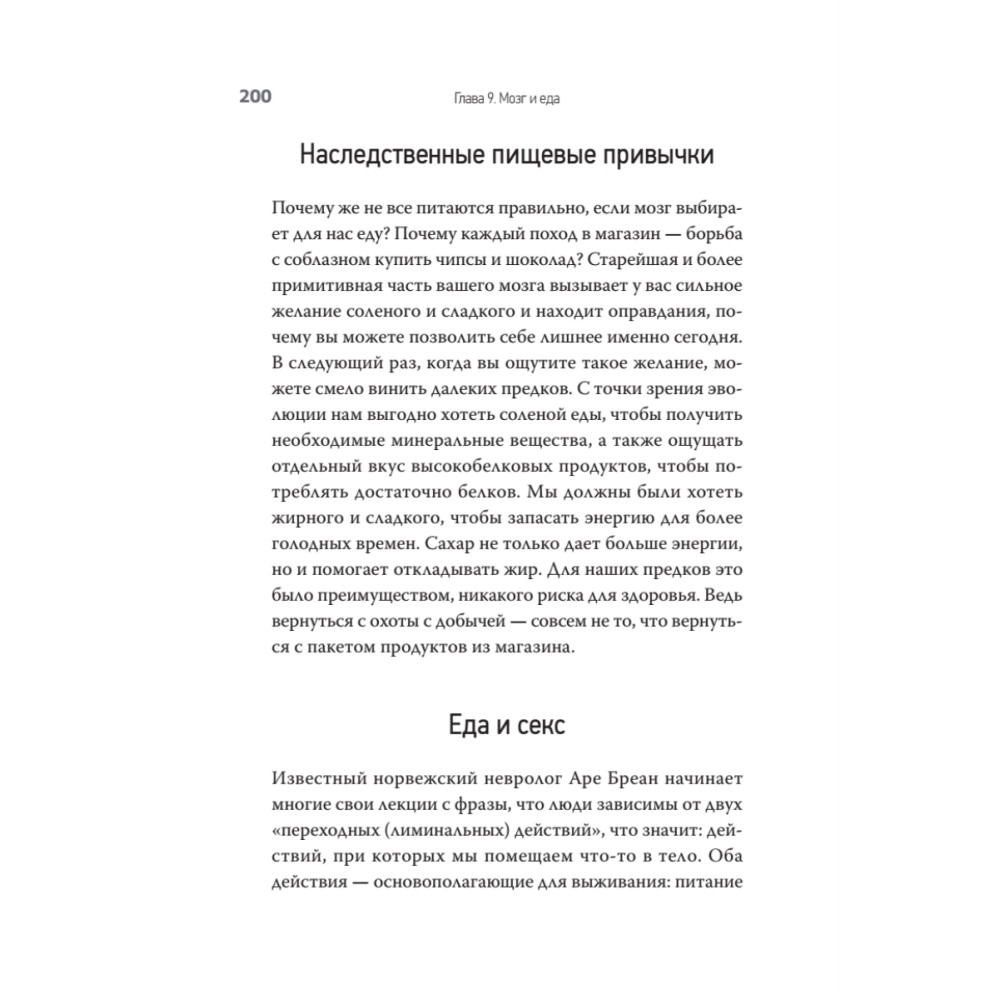 200 Глава 9. Мозг и еда

Наследственные пищевые привычки

Почему же не все питаются правильно, если мозг выбирает для нас еду? Почему каждый поход в магазин — борьба с соблазном купить чипсы и шоколад? Старейшая и более примитивная часть вашего мозга вызывает у вас сильное желание соленого и сладкого и находит оправдания, почему вы можете позволить себе лишнее именно сегодня. В следующий раз, когда вы ощутите такое желание, можете смело винить далеких предков. С точки зрения эволюции нам выгодно хотеть соленой еды, чтобы получить необходимые минеральные вещества, а также ощущать отдельный вкус высокобелковых продуктов, чтобы потреблять достаточно белков. Мы должны были хотеть жирного и сладкого, чтобы запасать энергию для более голодных времен. Сахар не только дает больше энергии, но и помогает откладывать жир. Для наших предков это было преимуществом, никакого риска для здоровья. Ведь вернуться с охоты с добычей — совсем не то, что вернуться с пакетом продуктов из магазина.

Еда и секс

Известный норвежский невролог Аре Бреан начинает многие свои лекции с фразы, что люди зависимы от двух «переходных (лиминальных) действий», что значит: действий, при которых мы помещаем что-то в тело. Оба действия — основополагающие для выживания: питание